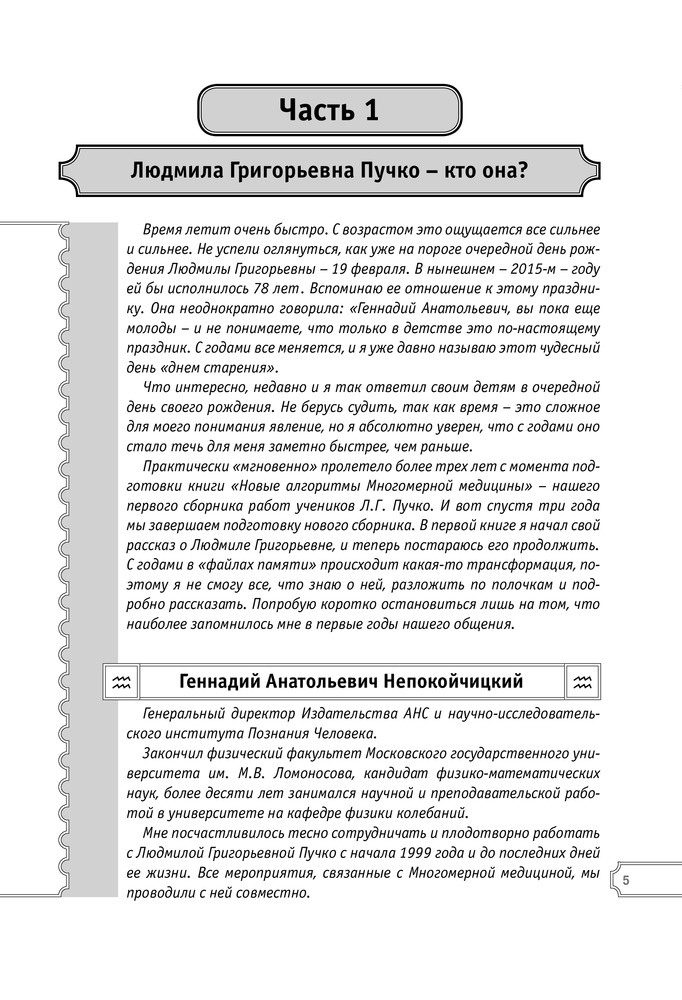 Часть 1

Людмила Григорьевна Пучко – кто она?

Время летит очень быстро. С возрастом это ощущается все сильнее и сильнее. Не успели оглянуться, как уже на пороге очередной день рождения Людмилы Григорьевны – 19 февраля. В нынешнем – 2015-м – году ей бы исполнилось 78 лет. Вспоминаю ее отношение к этому празднику. Она неоднократно говорила: «Геннадий Анатольевич, вы пока еще молоды – и не понимаете, что только в детстве это по-настоящему праздник. С годами все меняется, и я уже давно называю этот чудесный день «днем старения».

Что интересно, недавно и я так ответил своим детям в очередной день своего рождения. Не берусь судить, так как время – это сложное для моего понимания явление, но я абсолютно уверен, что с годами оно стало течь для меня заметно быстрее, чем раньше.

Практически «мгновенно» пролетело более трех лет с момента подготовки книги «Новые алгоритмы Многомерной медицины» – нашего первого сборника работ учеников Л.Г. Пучко. И вот спустя три года мы завершаем подготовку нового сборника. В первой книге я начал свой рассказ о Людмиле Григорьевне, и теперь постараюсь его продолжить. С годами в «файлах памяти» происходит какая-то трансформация, поэтому я не смогу все, что знаю о ней, разложить по полочкам и подробно рассказать. Попробую коротко остановиться лишь на том, что наиболее запомнилось мне в первые годы нашего общения.

Геннадий Анатольевич Непокойчицкий

Генеральный директор Издательства АНС и научно-исследовательского института Познания Человека.

Закончил физический факультет Московского государственного университета им. М.В. Ломоносова, кандидат физико-математических наук, более десяти лет занимался научной и преподавательской работой в университете на кафедре физики колебаний.

Мне посчастливилось тесно сотрудничать и плодотворно работать с Людмилой Григорьевной Пучко с начала 1999 года и до последних дней ее жизни. Все мероприятия, связанные с Многомерной медициной, мы проводили с ней совместно.

5